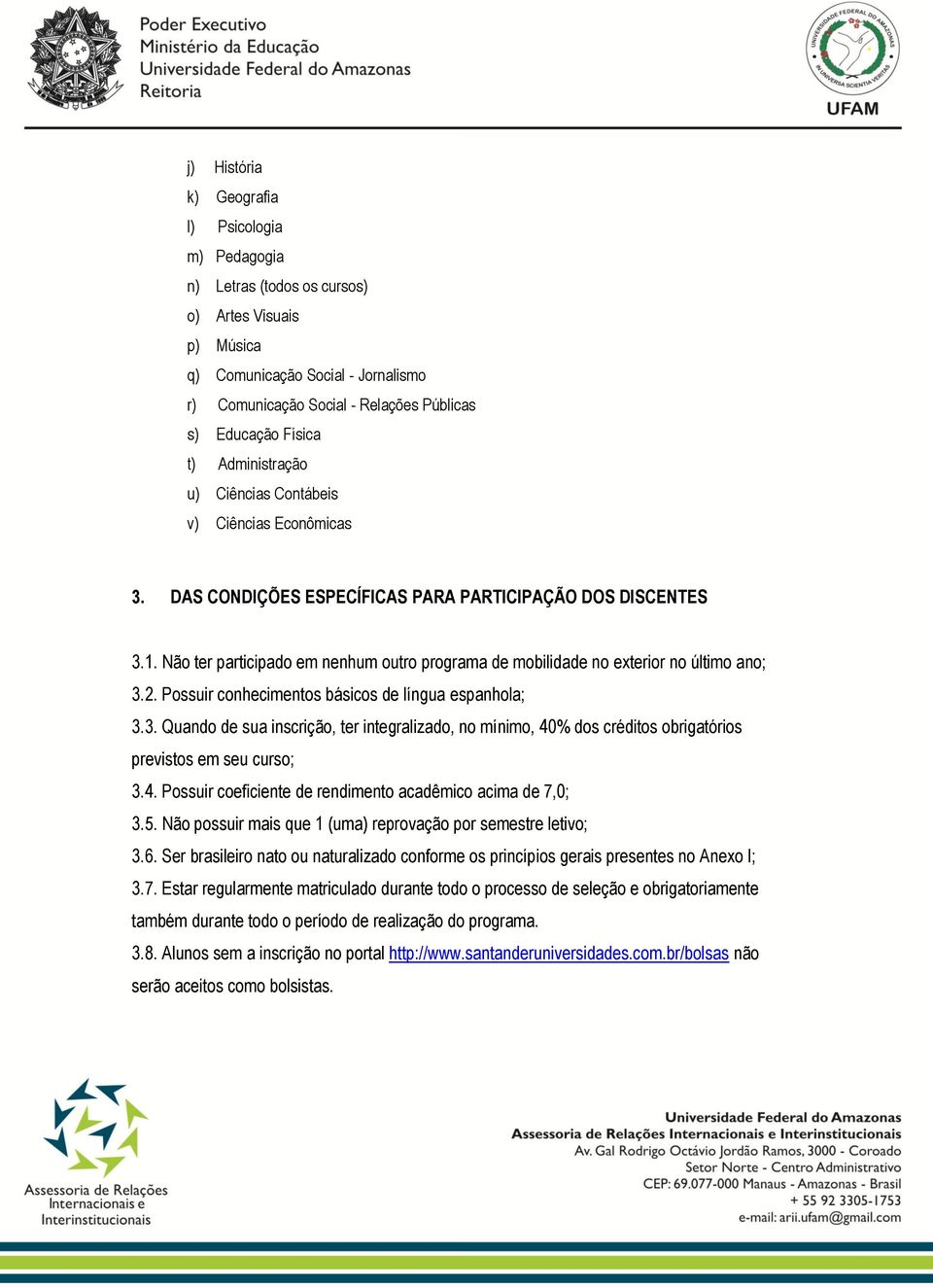 Poder Executivo
Ministério da Educação
Universidade Federal do Amazonas
Reitoria

UNIVERSIDADE FEDERAL DO AMAZONAS
IN UNIVERSA SCIENTIA VERITAS
UFAM

j) História
k) Geografia
l) Psicologia
m) Pedagogia
n) Letras (todos os cursos)
o) Artes Visuais
p) Música
q) Comunicação Social - Jornalismo
r) Comunicação Social - Relações Públicas
s) Educação Física
t) Administração
u) Ciências Contábeis
v) Ciências Econômicas

3. DAS CONDIÇÕES ESPECÍFICAS PARA PARTICIPAÇÃO DOS DISCENTES

3.1. Não ter participado em nenhum outro programa de mobilidade no exterior no último ano;
3.2. Possuir conhecimentos básicos de língua espanhola;
3.3. Quando de sua inscrição, ter integralizado, no mínimo, 40% dos créditos obrigatórios previstos em seu curso;
3.4. Possuir coeficiente de rendimento acadêmico acima de 7,0;
3.5. Não possuir mais que 1 (uma) reprovação por semestre letivo;
3.6. Ser brasileiro nato ou naturalizado conforme os princípios gerais presentes no Anexo I;
3.7. Estar regularmente matriculado durante todo o processo de seleção e obrigatoriamente também durante todo o período de realização do programa.
3.8. Alunos sem a inscrição no portal http://www.santanderuniversidades.com.br/bolsas não serão aceitos como bolsistas.

Assessoria de Relações Internacionais e Interinstitucionais

Universidade Federal do Amazonas
Assessoria de Relações Internacionais e Interinstitucionais
Av. Gal Rodrigo Octávio Jordão Ramos, 3000 - Coroado
Setor Norte - Centro Administrativo
CEP: 69.077-000 Manaus - Amazonas - Brasil
+ 55 92 3305-1753
e-mail: arii.ufam@gmail.com